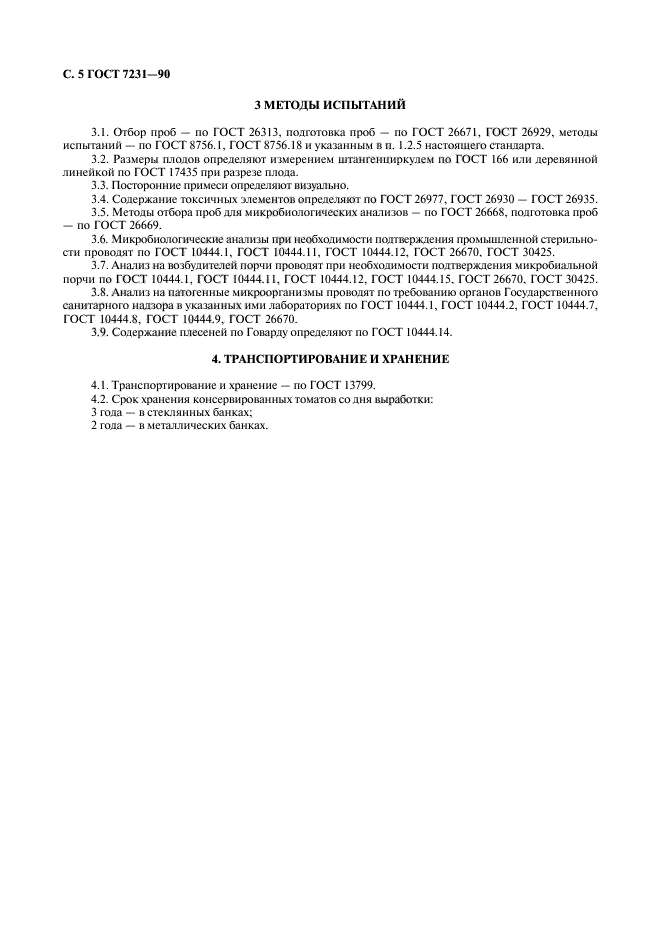 С. 5 ГОСТ 7231—90

3 МЕТОДЫ ИСПЫТАНИЙ

3.1. Отбор проб — по ГОСТ 26313, подготовка проб — по ГОСТ 26671, ГОСТ 26929, методы испытаний — по ГОСТ 8756.1, ГОСТ 8756.18 и указанным в п. 1.2.5 настоящего стандарта.

3.2. Размеры плодов определяют измерением штангенциркулем по ГОСТ 166 или деревянной линейкой по ГОСТ 17435 при разрезе плода.

3.3. Посторонние примеси определяют визуально.

3.4. Содержание токсичных элементов определяют по ГОСТ 26977, ГОСТ 26930 — ГОСТ 26935.

3.5. Методы отбора проб для микробиологических анализов — по ГОСТ 26668, подготовка проб — по ГОСТ 26669.

3.6. Микробиологические анализы при необходимости подтверждения промышленной стерильности проводят по ГОСТ 10444.1, ГОСТ 10444.11, ГОСТ 10444.12, ГОСТ 26670, ГОСТ 30425.

3.7. Анализ на возбудителей порчи проводят при необходимости подтверждения микробиальной порчи по ГОСТ 10444.1, ГОСТ 10444.11, ГОСТ 10444.12, ГОСТ 10444.15, ГОСТ 26670, ГОСТ 30425.

3.8. Анализ на патогенные микроорганизмы проводят по требованию органов Государственного санитарного надзора в указанных ими лабораториях по ГОСТ 10444.1, ГОСТ 10444.2, ГОСТ 10444.7, ГОСТ 10444.8, ГОСТ 10444.9, ГОСТ 26670.

3.9. Содержание плесеней по Говарду определяют по ГОСТ 10444.14.

4. ТРАНСПОРТИРОВАНИЕ И ХРАНЕНИЕ

4.1. Транспортирование и хранение — по ГОСТ 13799.

4.2. Срок хранения консервированных томатов со дня выработки:
3 года — в стеклянных банках;
2 года — в металлических банках.